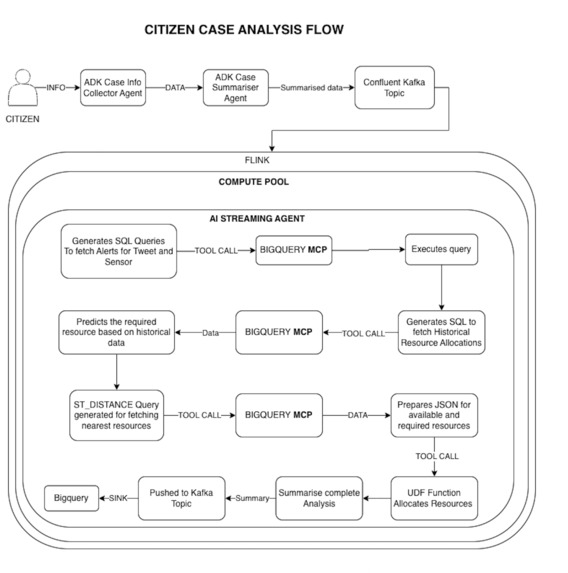 CITIZEN CASE ANALYSIS FLOW

CITIZEN

INFO

ADK Case Info Collector Agent

DATA

ADK Case Summariser Agent

Summarised data

Confluent Kafka Topic

FLINK

COMPUTE POOL

AI STREAMING AGENT

Generates SQL Queries To fetch Alerts for Tweet and Sensor

TOOL CALL

BIGQUERY MCP

Executes query

Generates SQL to fetch Historical Resource Allocations

TOOL CALL

BIGQUERY MCP

Data

Predicts the required resource based on historical data

ST_DISTANCE Query generated for fetching nearest resources

TOOL CALL

BIGQUERY MCP

DATA

Prepares JSON for available and required resources

TOOL CALL

UDF Function Allocates Resources

Summarise complete Analysis

Summary

Pushed to Kafka Topic

SINK

Bigquery